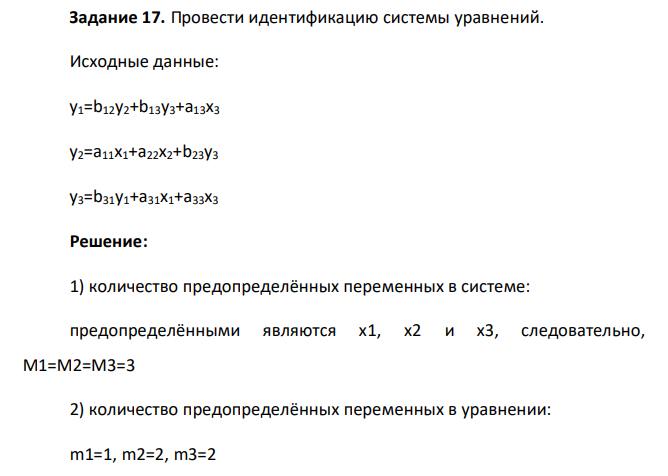 **Задание 17.** Провести идентификацию системы уравнений.

Исходные данные:

$y_1=b_{12}y_2+b_{13}y_3+a_{13}x_3$

$y_2=a_{11}x_1+a_{22}x_2+b_{23}y_3$

$y_3=b_{31}y_1+a_{31}x_1+a_{33}x_3$

**Решение:**

1) количество предопределённых переменных в системе:

предопределёнными являются x1, x2 и x3, следовательно, M1=M2=M3=3

2) количество предопределённых переменных в уравнении:

m1=1, m2=2, m3=2